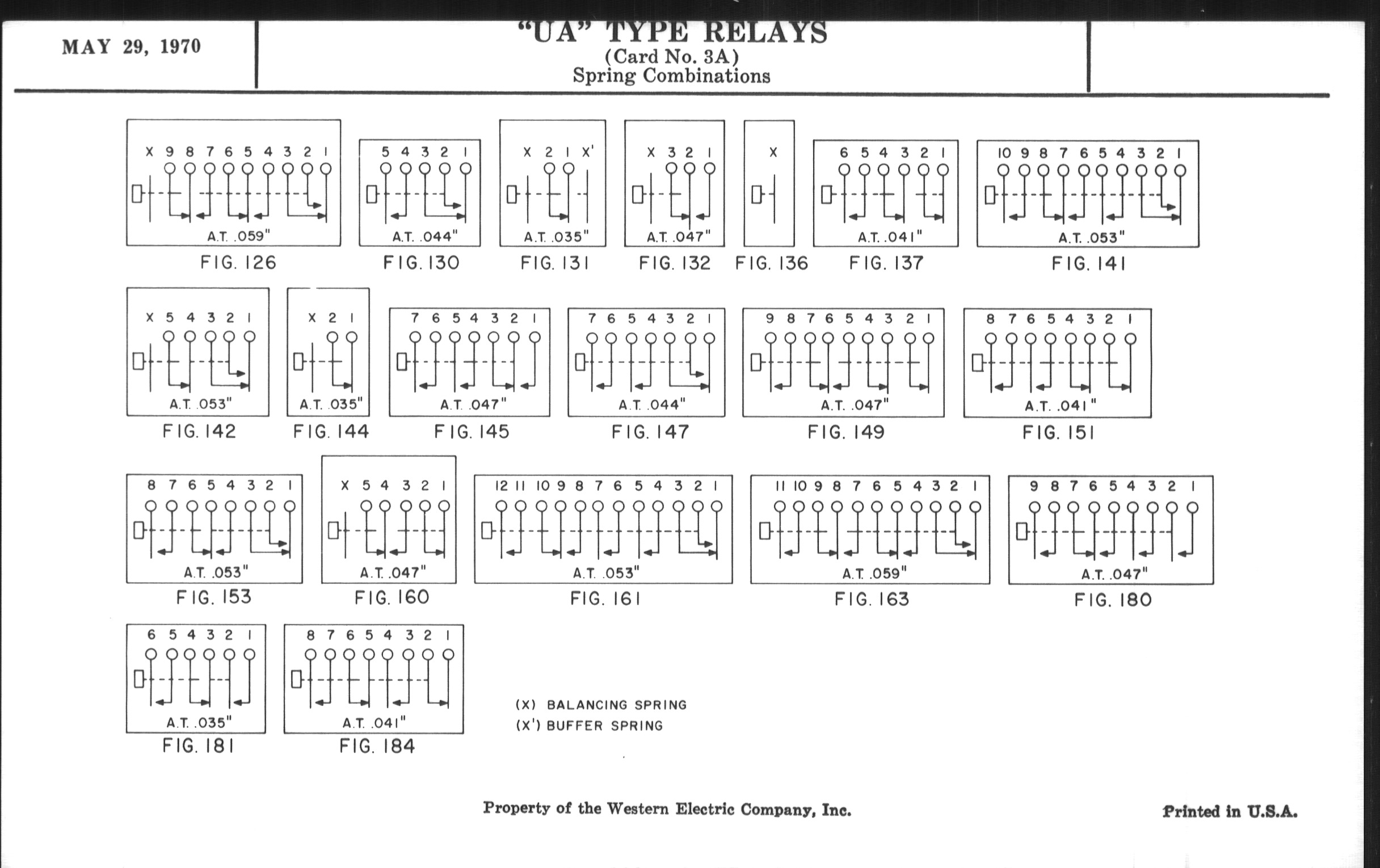 MAY 29, 1970

"UA" TYPE RELAYS
(Card No. 3A)
Spring Combinations

X 9 8 7 6 5 4 3 2 1
A.T. .059"
FIG. 126

5 4 3 2 1
A.T. .044"
FIG. 130

X 2 1 X'
A.T. .035"
FIG. 131

X 3 2 1
A.T. .047"
FIG. 132

X
FIG. 136

6 5 4 3 2 1
A.T. .041"
FIG. 137

10 9 8 7 6 5 4 3 2 1
A.T. .053"
FIG. 141

X 5 4 3 2 1
A.T. .053"
FIG. 142

X 2 1
A.T. .035"
FIG. 144

7 6 5 4 3 2 1
A.T. .047"
FIG. 145

7 6 5 4 3 2 1
A.T. .044"
FIG. 147

9 8 7 6 5 4 3 2 1
A.T. .047"
FIG. 149

8 7 6 5 4 3 2 1
A.T. .041"
FIG. 151

8 7 6 5 4 3 2 1
A.T. .053"
FIG. 153

X 5 4 3 2 1
A.T. .047"
FIG. 160

12 11 10 9 8 7 6 5 4 3 2 1
A.T. .053"
FIG. 161

11 10 9 8 7 6 5 4 3 2 1
A.T. .059"
FIG. 163

9 8 7 6 5 4 3 2 1
A.T. .047"
FIG. 180

6 5 4 3 2 1
A.T. .035"
FIG. 181

8 7 6 5 4 3 2 1
A.T. .041"
FIG. 184

(X) BALANCING SPRING
(X') BUFFER SPRING

Property of the Western Electric Company, Inc.

Printed in U.S.A.